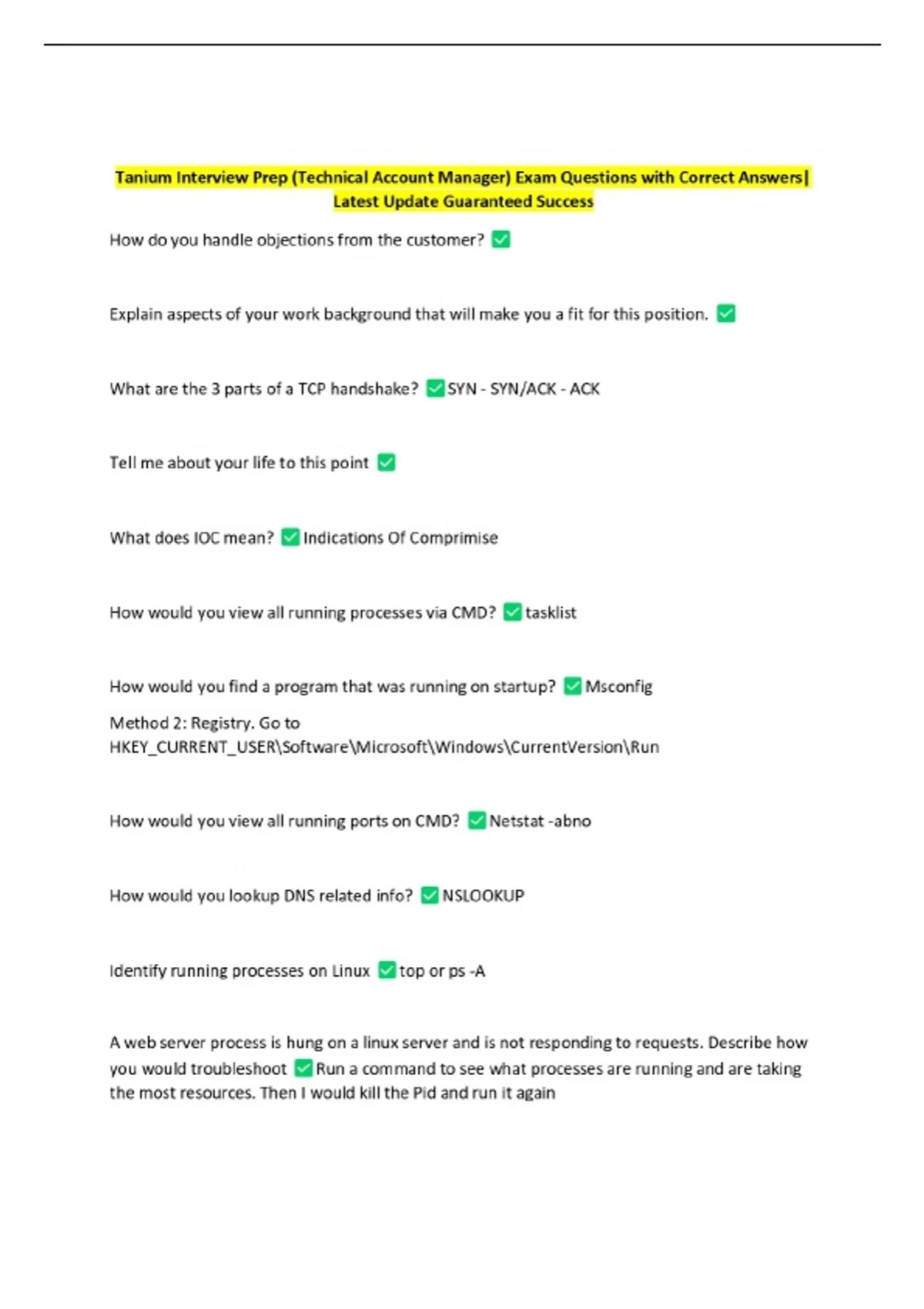 Tanium Interview Prep (Technical Account Manager) Exam Questions with Correct Answers| Latest Update Guaranteed Success

How do you handle objections from the customer? ✅

Explain aspects of your work background that will make you a fit for this position. ✅

What are the 3 parts of a TCP handshake? ✅SYN - SYN/ACK - ACK

Tell me about your life to this point ✅

What does IOC mean? ✅Indications Of Comprimise

How would you view all running processes via CMD? ✅tasklist

How would you find a program that was running on startup? ✅Msconfig

Method 2: Registry. Go to HKEY_CURRENT_USER\Software\Microsoft\Windows\CurrentVersion\Run

How would you view all running ports on CMD? ✅Netstat -abno

How would you lookup DNS related info? ✅NSLOOKUP

Identify running processes on Linux ✅top or ps -A

A web server process is hung on a linux server and is not responding to requests. Describe how you would troubleshoot ✅Run a command to see what processes are running and are taking the most resources. Then I would kill the Pid and run it again